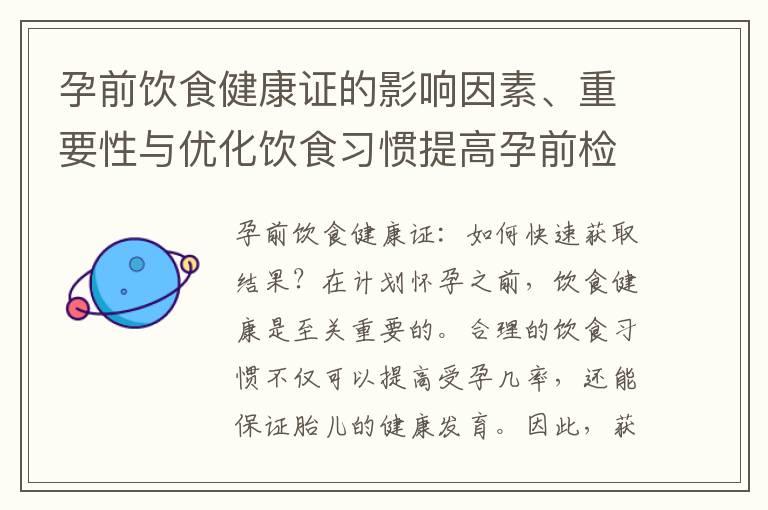 孕前饮食健康证的影响因素、重要性与优化饮食习惯提高孕前检

孕前饮食健康证：如何快速获取结果？在计划怀孕之前，饮食健康是至关重要的。合理的饮食习惯不仅可以提高受孕几率，还能保证胎儿的健康发育。因此，获